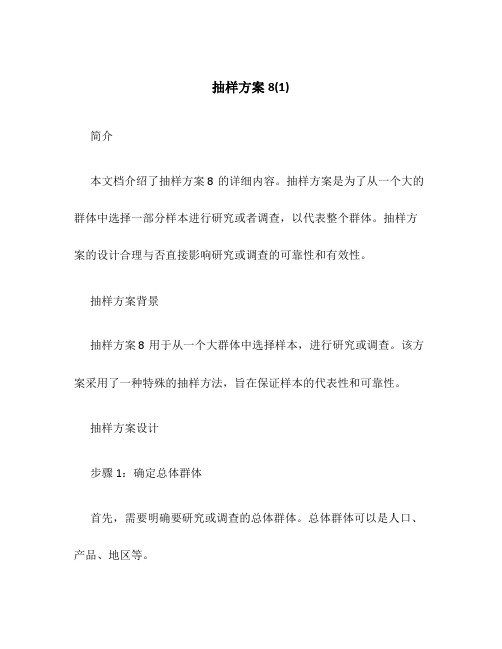 抽样方案 8(1)

简介

本文档介绍了抽样方案 8 的详细内容。抽样方案是为了从一个大的群体中选择一部分样本进行研究或者调查，以代表整个群体。抽样方案的设计合理与否直接影响研究或调查的可靠性和有效性。

抽样方案背景

抽样方案 8 用于从一个大群体中选择样本，进行研究或调查。该方案采用了一种特殊的抽样方法，旨在保证样本的代表性和可靠性。

抽样方案设计

步骤 1：确定总体群体

首先，需要明确要研究或调查的总体群体。总体群体可以是人口、产品、地区等。